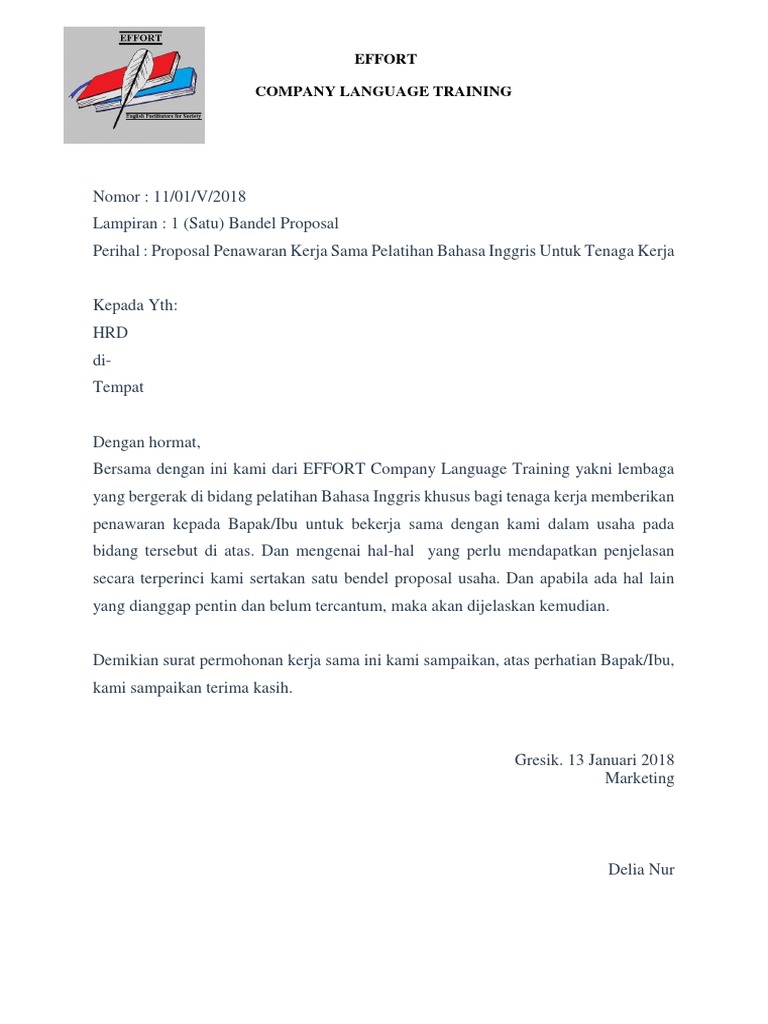 EFFORT

English Facilitators for Society

EFFORT

COMPANY LANGUAGE TRAINING

Nomor : 11/01/V/2018
Lampiran : 1 (Satu) Bandel Proposal
Perihal : Proposal Penawaran Kerja Sama Pelatihan Bahasa Inggris Untuk Tenaga Kerja

Kepada Yth:
HRD
di-
Tempat

Dengan hormat,
Bersama dengan ini kami dari EFFORT Company Language Training yakni lembaga yang bergerak di bidang pelatihan Bahasa Inggris khusus bagi tenaga kerja memberikan penawaran kepada Bapak/Ibu untuk bekerja sama dengan kami dalam usaha pada bidang tersebut di atas. Dan mengenai hal-hal yang perlu mendapatkan penjelasan secara terperinci kami sertakan satu bendel proposal usaha. Dan apabila ada hal lain yang dianggap pentin dan belum tercantum, maka akan dijelaskan kemudian.

Demikian surat permohonan kerja sama ini kami sampaikan, atas perhatian Bapak/Ibu, kami sampaikan terima kasih.

Gresik. 13 Januari 2018
Marketing

Delia Nur